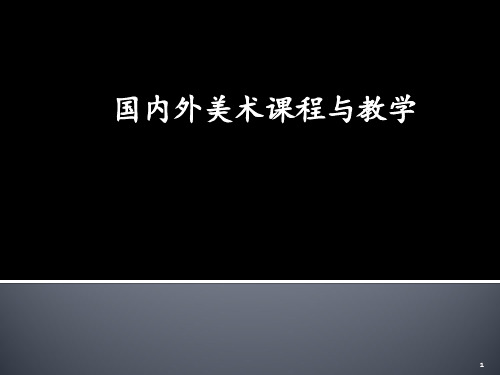 国内外美术课程与教学

1